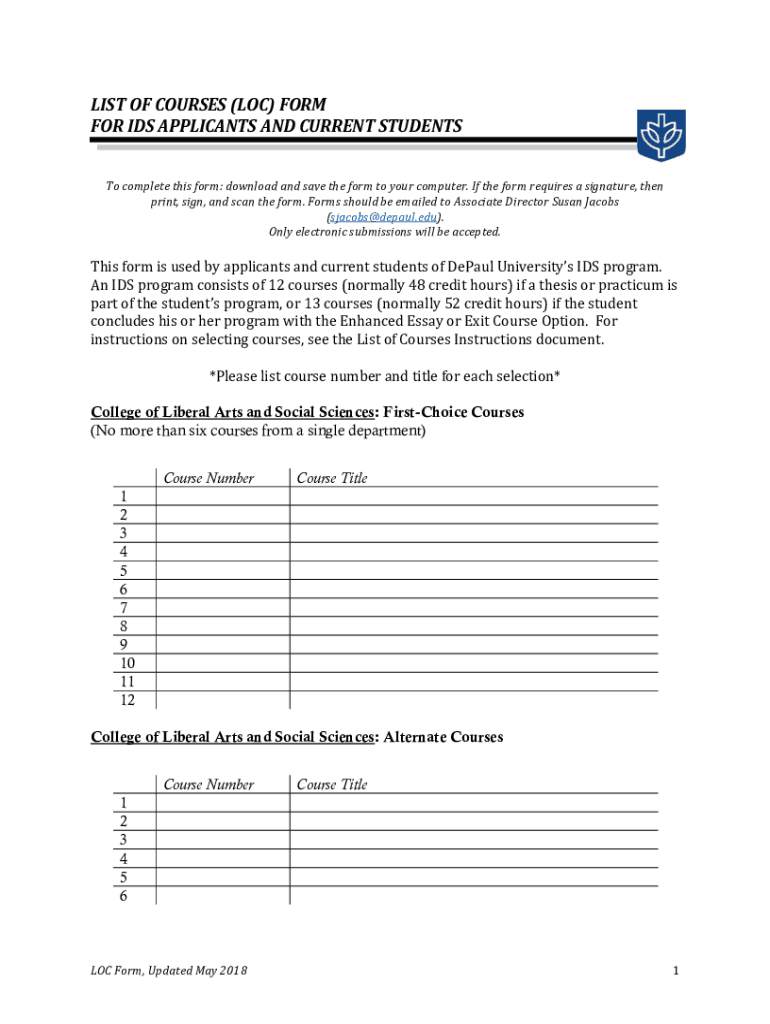 LIST OF COURSES (LOC) FORM
FOR IDS APPLICANTS AND CURRENT STUDENTS

To complete this form: download and save the form to your computer. If the form requires a signature, then print, sign, and scan the form. Forms should be emailed to Associate Director Susan Jacobs (sjacobs@depaul.edu).
Only electronic submissions will be accepted.

This form is used by applicants and current students of DePaul University's IDS program. An IDS program consists of 12 courses (normally 48 credit hours) if a thesis or practicum is part of the student's program, or 13 courses (normally 52 credit hours) if the student concludes his or her program with the Enhanced Essay or Exit Course Option. For instructions on selecting courses, see the List of Courses Instructions document.

*Please list course number and title for each selection*

College of Liberal Arts and Social Sciences: First-Choice Courses
(No more than six courses from a single department)

| | Course Number | Course Title |
|---|---|---|
| 1 | | |
| 2 | | |
| 3 | | |
| 4 | | |
| 5 | | |
| 6 | | |
| 7 | | |
| 8 | | |
| 9 | | |
| 10 | | |
| 11 | | |
| 12 | | |

College of Liberal Arts and Social Sciences: Alternate Courses

| | Course Number | Course Title |
|---|---|---|
| 1 | | |
| 2 | | |
| 3 | | |
| 4 | | |
| 5 | | |
| 6 | | |

LOC Form, Updated May 2018

1